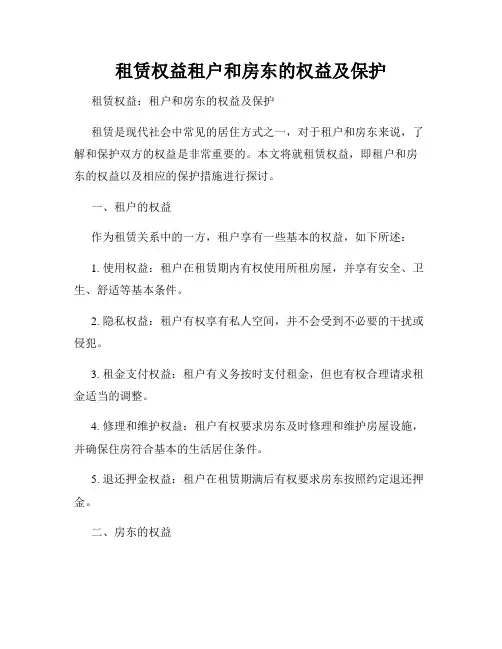 租赁权益租户和房东的权益及保护

租赁权益：租户和房东的权益及保护

租赁是现代社会中常见的居住方式之一，对于租户和房东来说，了解和保护双方的权益是非常重要的。本文将就租赁权益，即租户和房东的权益以及相应的保护措施进行探讨。

一、租户的权益

作为租赁关系中的一方，租户享有一些基本的权益，如下所述：

1. 使用权益：租户在租赁期内有权使用所租房屋，并享有安全、卫生、舒适等基本条件。

2. 隐私权益：租户有权享有私人空间，并不会受到不必要的干扰或侵犯。

3. 租金支付权益：租户有义务按时支付租金，但也有权合理请求租金适当的调整。

4. 修理和维护权益：租户有权要求房东及时修理和维护房屋设施，并确保住房符合基本的生活居住条件。

5. 退还押金权益：租户在租赁期满后有权要求房东按照约定退还押金。

二、房东的权益